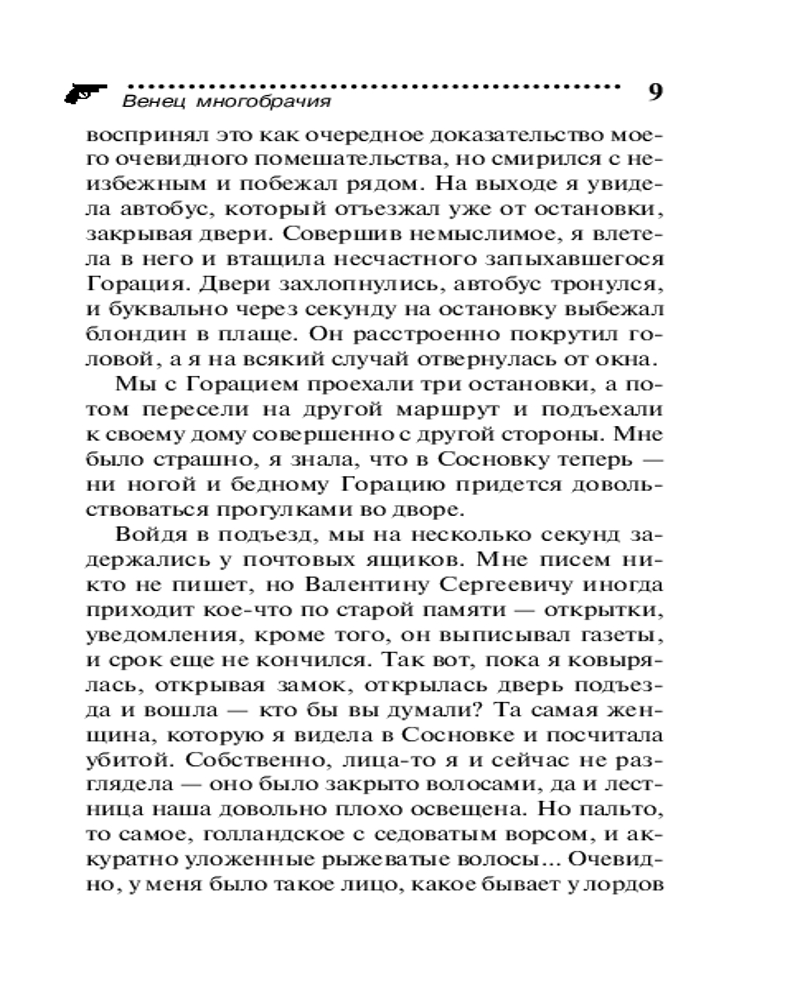 Венец многобрачия 9

воспринял это как очередное доказательство моего очевидного помешательства, но смирился с неизбежным и побежал рядом. На выходе я увидела автобус, который отъезжал уже от остановки, закрывая двери. Совершив немыслимое, я влетела в него и втащила несчастного запыхавшегося Горация. Двери захлопнулись, автобус тронулся, и буквально через секунду на остановку выбежал блондин в плаще. Он расстроенно покрутил головой, а я на всякий случай отвернулась от окна.

Мы с Горацием проехали три остановки, а потом пересели на другой маршрут и подъехали к своему дому совершенно с другой стороны. Мне было страшно, я знала, что в Сосновку теперь — ни ногой и бедному Горацию придется довольствоваться прогулками во дворе.

Войдя в подъезд, мы на несколько секунд задержались у почтовых ящиков. Мне писем никто не пишет, но Валентину Сергеевичу иногда приходит кое-что по старой памяти — открытки, уведомления, кроме того, он выписывал газеты, и срок еще не кончился. Так вот, пока я ковырялась, открывая замок, открылась дверь подъезда и вошла — кто бы вы думали? Та самая женщина, которую я видела в Сосновке и посчитала убитой. Собственно, лица-то я и сейчас не разглядела — оно было закрыто волосами, да и лестница наша довольно плохо освещена. Но пальто, то самое, голландское с седоватым ворсом, и аккуратно уложенные рыжеватые волосы... Очевидно, у меня было такое лицо, какое бывает у лордов